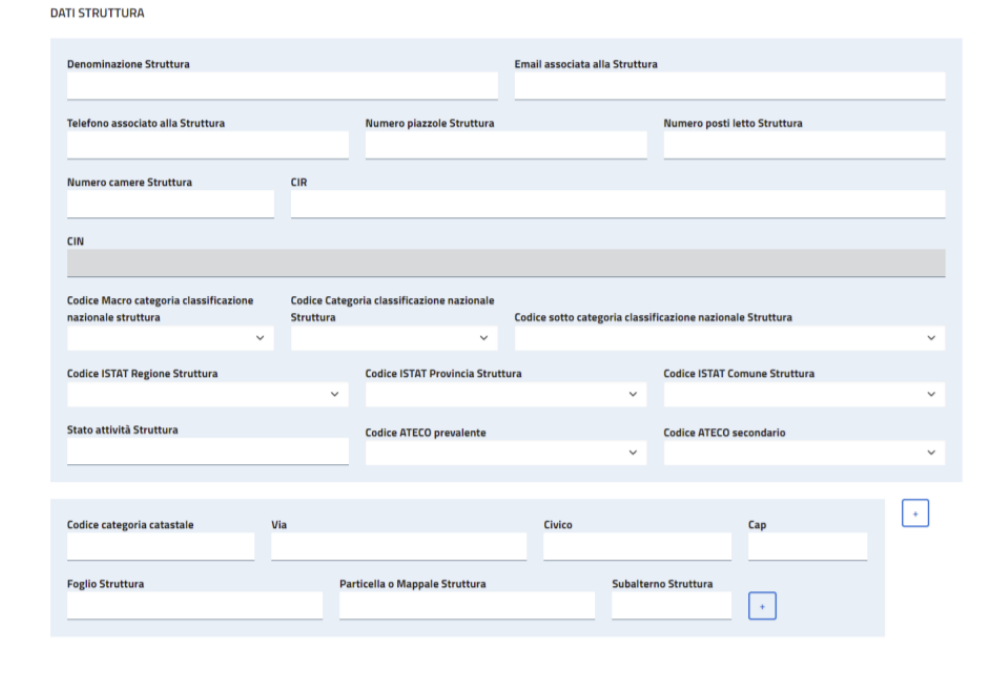 DATI STRUTTURA

Denominazione Struttura

Email associata alla Struttura

Telefono associato alla Struttura

Numero piazzole Struttura

Numero posti letto Struttura

Numero camere Struttura

CIR

CIN

Codice Macro categoria classificazione nazionale struttura

Codice Categoria classificazione nazionale Struttura

Codice sotto categoria classificazione nazionale Struttura

Codice ISTAT Regione Struttura

Codice ISTAT Provincia Struttura

Codice ISTAT Comune Struttura

Stato attività Struttura

Codice ATECO prevalente

Codice ATECO secondario

Codice categoria catastale

Via

Civico

Cap

+

Foglio Struttura

Particella o Mappale Struttura

Subalterno Struttura

+